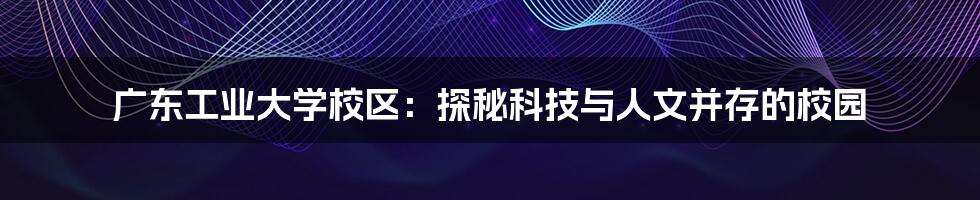 广东工业大学校区：探秘科技与人文并存的校园